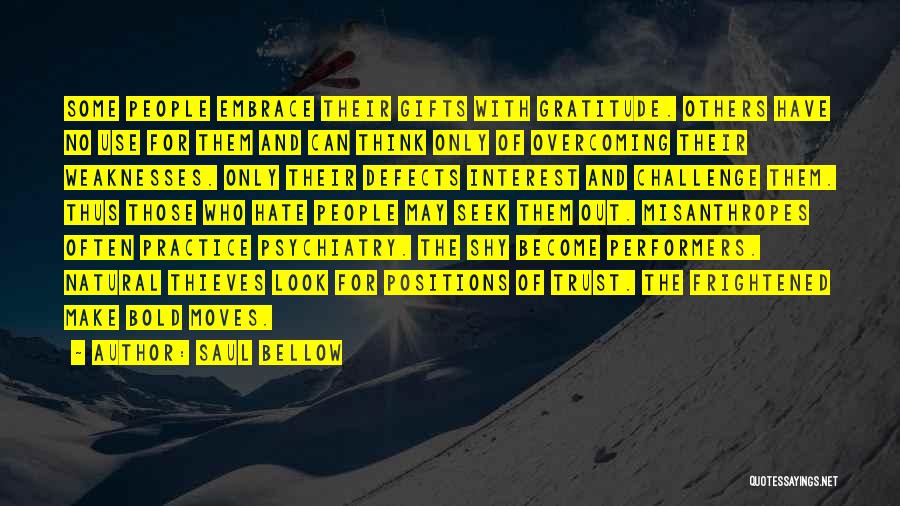 SOME PEOPLE EMBRACE THEIR GIFTS WITH GRATITUDE. OTHERS HAVE NO USE FOR THEM AND CAN THINK ONLY OF OVERCOMING THEIR WEAKNESSES. ONLY THEIR DEFECTS INTEREST AND CHALLENGE THEM. THUS THOSE WHO HATE PEOPLE MAY SEEK THEM OUT. MISANTHROPES OFTEN PRACTICE PSYCHIATRY. THE SHY BECOME PERFORMERS. NATURAL THIEVES LOOK FOR POSITIONS OF TRUST. THE FRIGHTENED MAKE BOLD MOVES.

- AUTHOR: SAUL BELLOW

QUOTESSAYINGS.NET